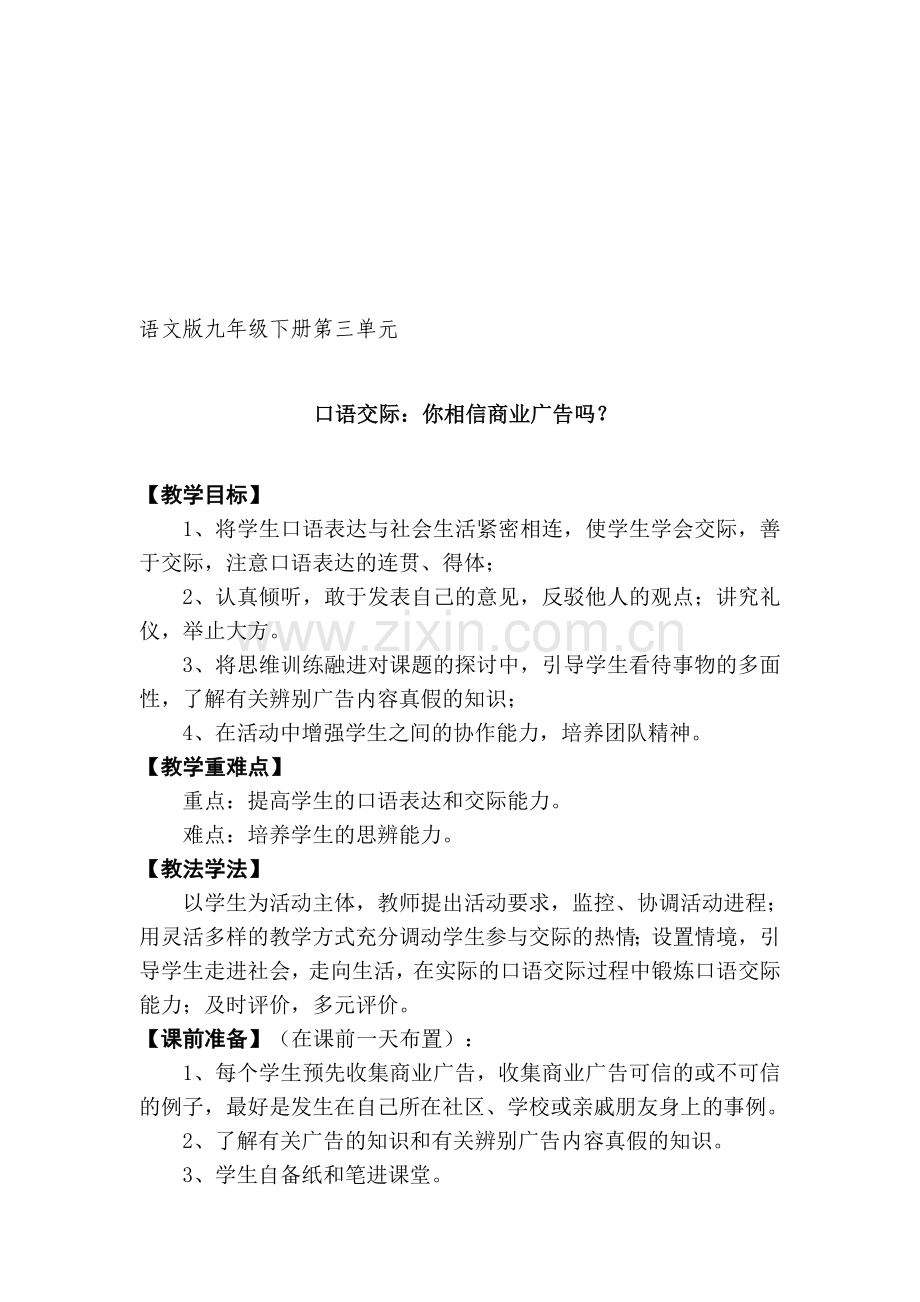 语文版九年级下册第三单元

口语交际：你相信商业广告吗？

【教学目标】

1、将学生口语表达与社会生活紧密相连，使学生学会交际，善于交际，注意口语表达的连贯、得体；

2、认真倾听，敢于发表自己的意见，反驳他人的观点；讲究礼仪，举止大方。

www.zixin.com.cn

3、将思维训练融进对课题的探讨中，引导学生看待事物的多面性，了解有关辨别广告内容真假的知识；

4、在活动中增强学生之间的协作能力，培养团队精神。

【教学重难点】

重点：提高学生的口语表达和交际能力。

难点：培养学生的思辨能力。

【教法学法】

以学生为活动主体，教师提出活动要求，监控、协调活动进程；用灵活多样的教学方式充分调动学生参与交际的热情；设置情境，引导学生走进社会，走向生活，在实际的口语交际过程中锻炼口语交际能力；及时评价，多元评价。

【课前准备】（在课前一天布置）：

1、每个学生预先收集商业广告，收集商业广告可信的或不可信的例子，最好是发生在自己所在社区、学校或亲戚朋友身上的事例。

2、了解有关广告的知识和有关辨别广告内容真假的知识。

3、学生自备纸和笔进课堂。